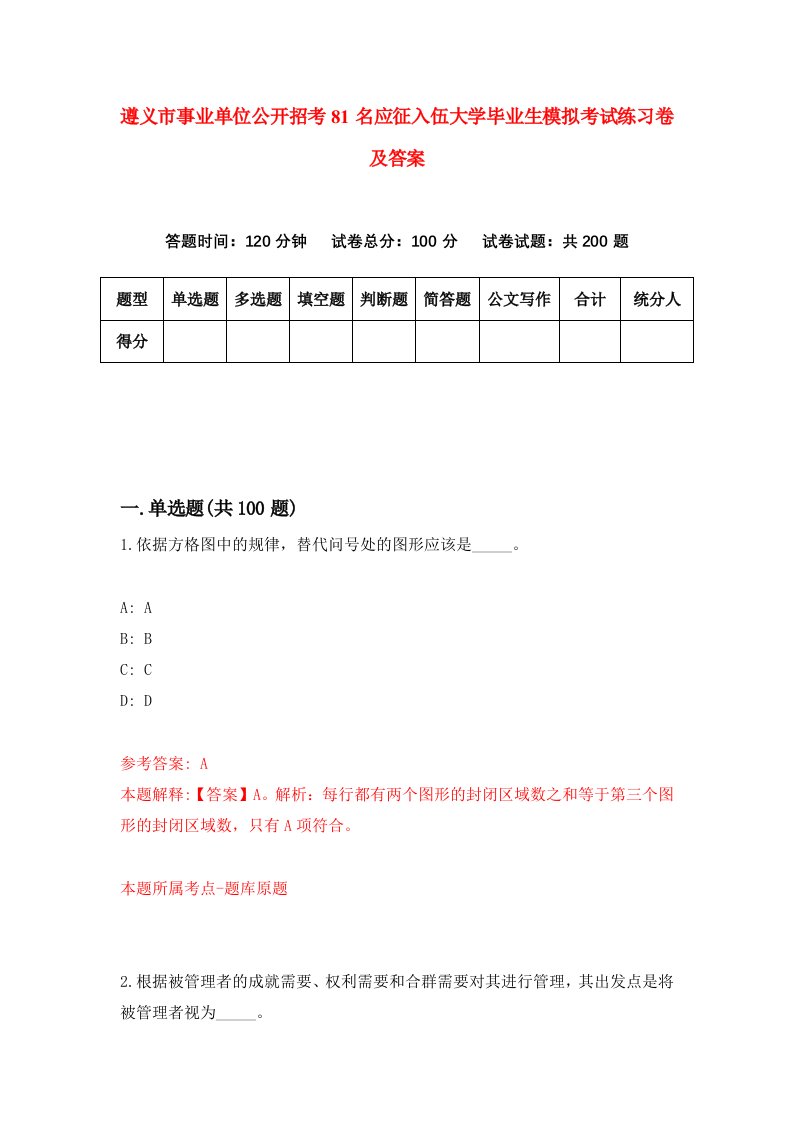 遵义市事业单位公开招考81名应征入伍大学毕业生模拟考试练习卷及答案

答题时间：120分钟　试卷总分：100分　试卷试题：共200题

| 题型 | 单选题 | 多选题 | 填空题 | 判断题 | 简答题 | 公文写作 | 合计 | 统分人 |
|---|---|---|---|---|---|---|---|---|
| 得分 | | | | | | | | |

一.单选题(共100题)

1.依据方格图中的规律，替代问号处的图形应该是_____。

A: A
B: B
C: C
D: D

参考答案: A
本题解释:【答案】A。解析：每行都有两个图形的封闭区域数之和等于第三个图形的封闭区域数，只有A项符合。

本题所属考点-题库原题

2.根据被管理者的成就需要、权利需要和合群需要对其进行管理，其出发点是将被管理者视为_____。